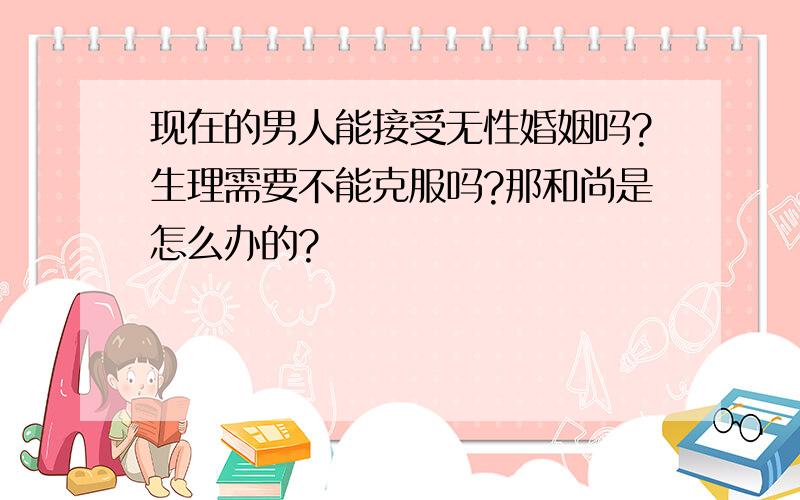 现在的男人能接受无性婚姻吗?生理需要不能克服吗?那和尚是怎么办的?